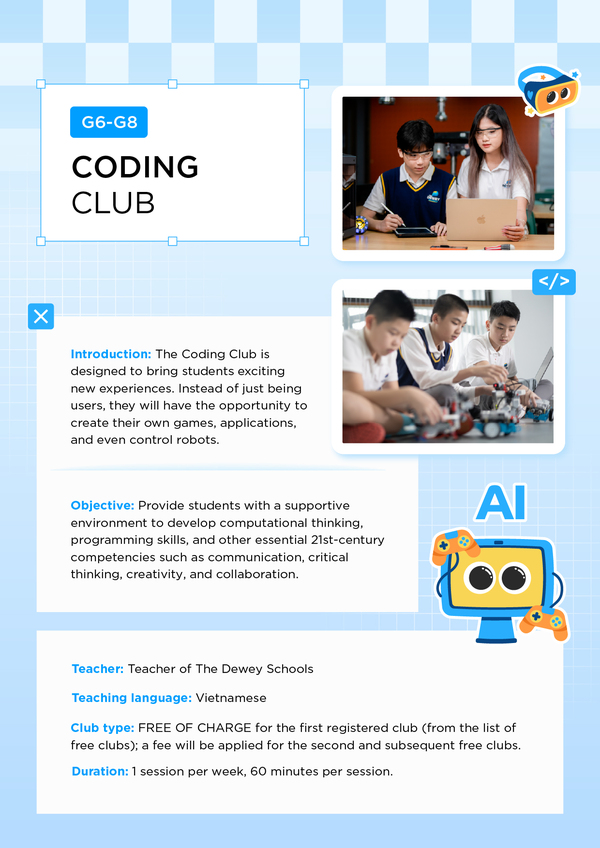 G6-G8

CODING
CLUB

</>

Introduction: The Coding Club is designed to bring students exciting new experiences. Instead of just being users, they will have the opportunity to create their own games, applications, and even control robots.

Objective: Provide students with a supportive environment to develop computational thinking, programming skills, and other essential 21st-century competencies such as communication, critical thinking, creativity, and collaboration.

AI

Teacher: Teacher of The Dewey Schools

Teaching language: Vietnamese

Club type: FREE OF CHARGE for the first registered club (from the list of free clubs); a fee will be applied for the second and subsequent free clubs.

Duration: 1 session per week, 60 minutes per session.